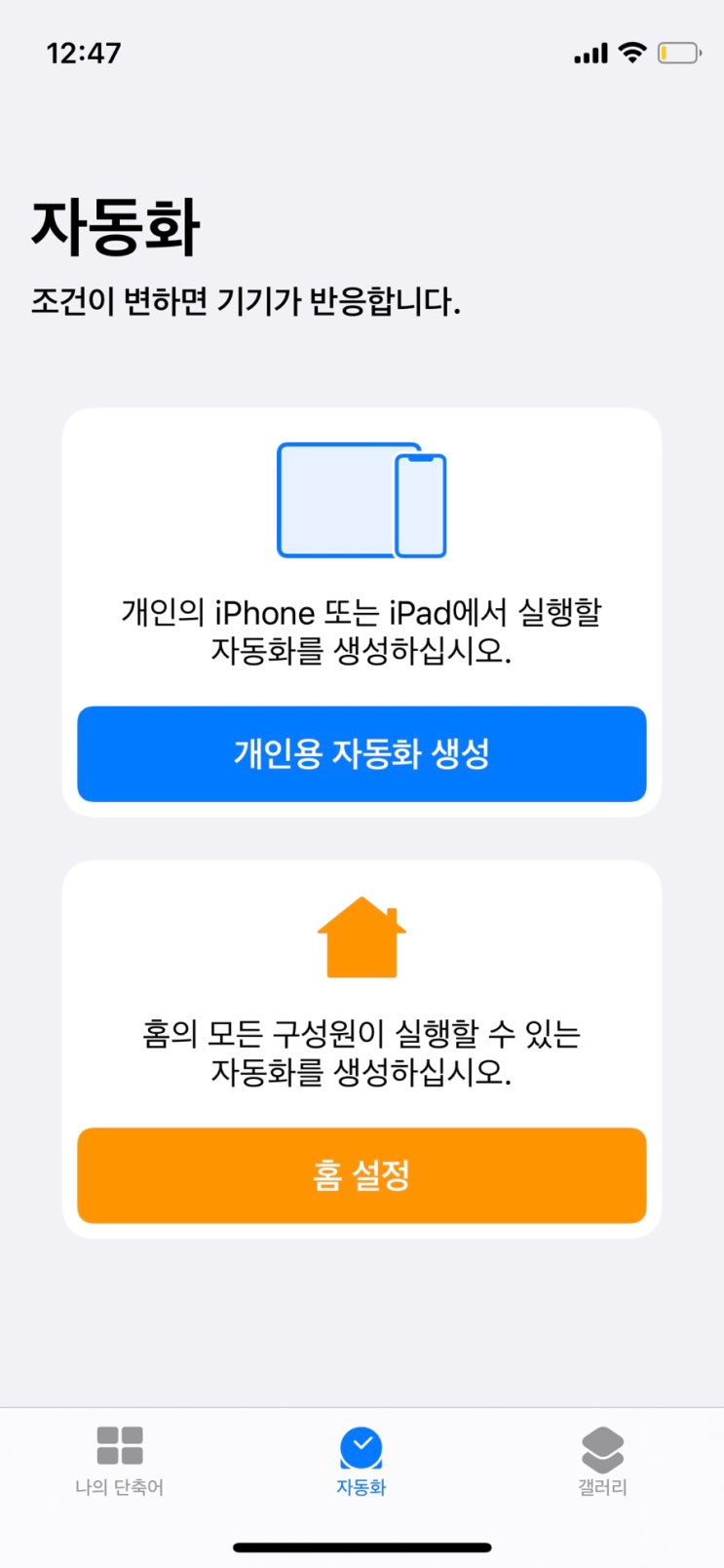 12:47

자동화

조건이 변하면 기기가 반응합니다.

개인의 iPhone 또는 iPad에서 실행할 자동화를 생성하십시오.

개인용 자동화 생성

홈의 모든 구성원이 실행할 수 있는 자동화를 생성하십시오.

홈 설정

나의 단축어

자동화

갤러리